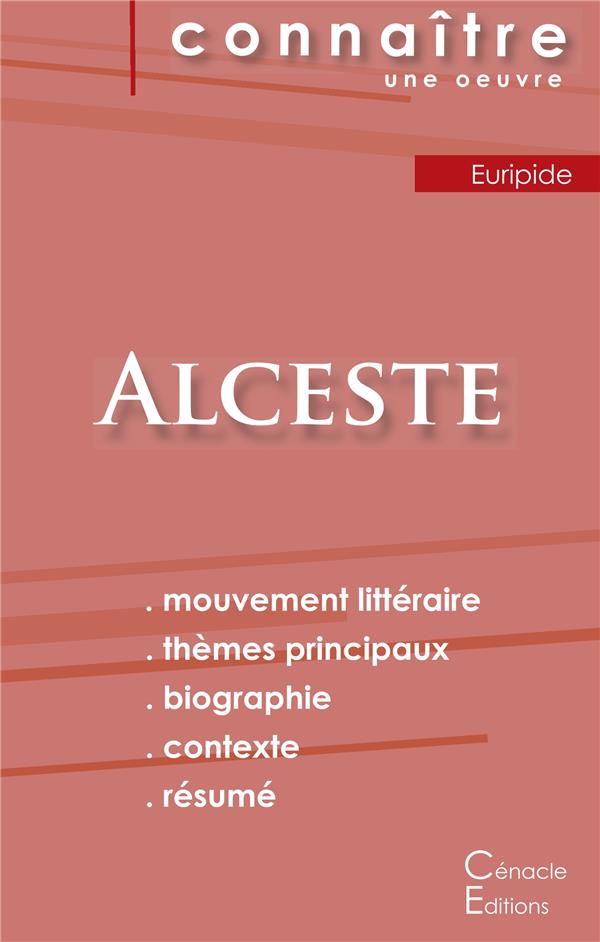 connaître
une oeuvre

Euripide

ALCESTE

. mouvement littéraire
. thèmes principaux
. biographie
. contexte
. résumé

Cénacle
Editions